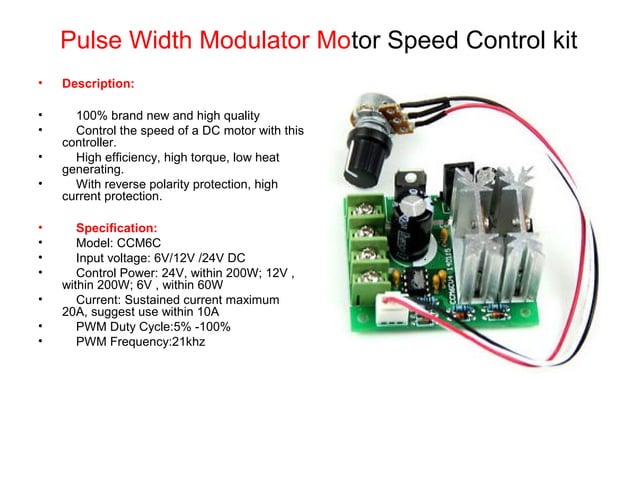 Pulse Width Modulator Motor Speed Control kit

• Description:

• 100% brand new and high quality
• Control the speed of a DC motor with this controller.
• High efficiency, high torque, low heat generating.
• With reverse polarity protection, high current protection.

• Specification:
• Model: CCM6C
• Input voltage: 6V/12V /24V DC
• Control Power: 24V, within 200W; 12V , within 200W; 6V , within 60W
• Current: Sustained current maximum 20A, suggest use within 10A
• PWM Duty Cycle:5% -100%
• PWM Frequency:21khz